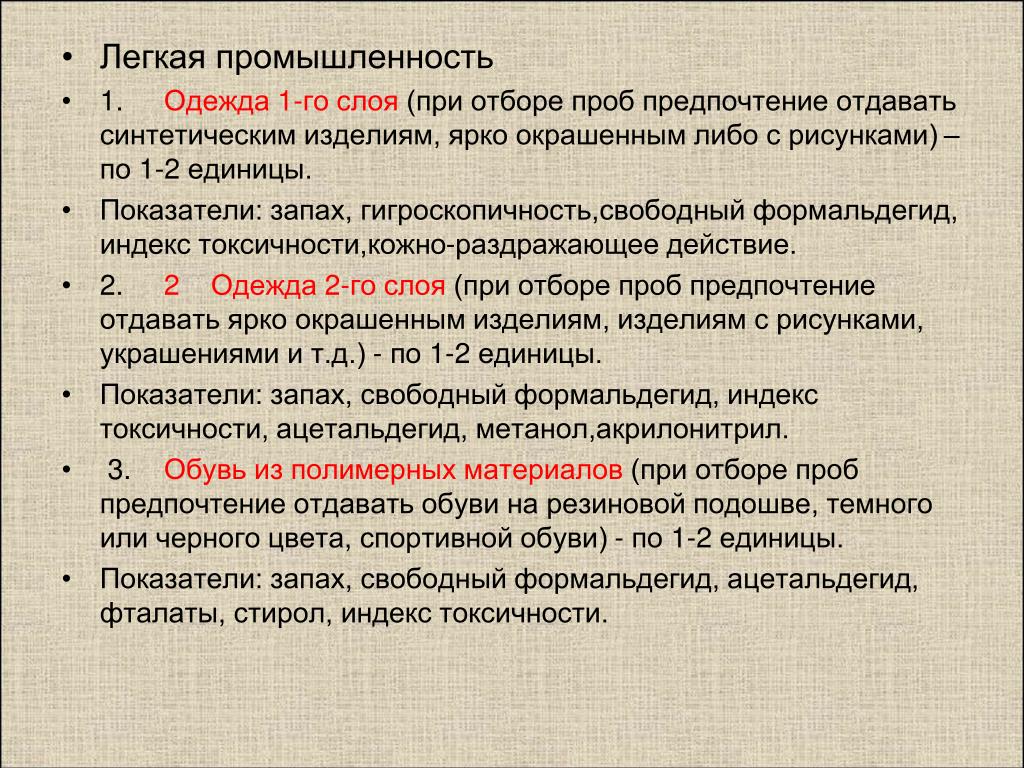 • Легкая промышленность

• 1. Одежда 1-го слоя (при отборе проб предпочтение отдавать синтетическим изделиям, ярко окрашенным либо с рисунками) – по 1-2 единицы.

• Показатели: запах, гигроскопичность,свободный формальдегид, индекс токсичности,кожно-раздражающее действие.

• 2. 2 Одежда 2-го слоя (при отборе проб предпочтение отдавать ярко окрашенным изделиям, изделиям с рисунками, украшениями и т.д.) - по 1-2 единицы.

• Показатели: запах, свободный формальдегид, индекс токсичности, ацетальдегид, метанол,акрилонитрил.

• 3. Обувь из полимерных материалов (при отборе проб предпочтение отдавать обуви на резиновой подошве, темного или черного цвета, спортивной обуви) - по 1-2 единицы.

• Показатели: запах, свободный формальдегид, ацетальдегид, фталаты, стирол, индекс токсичности.